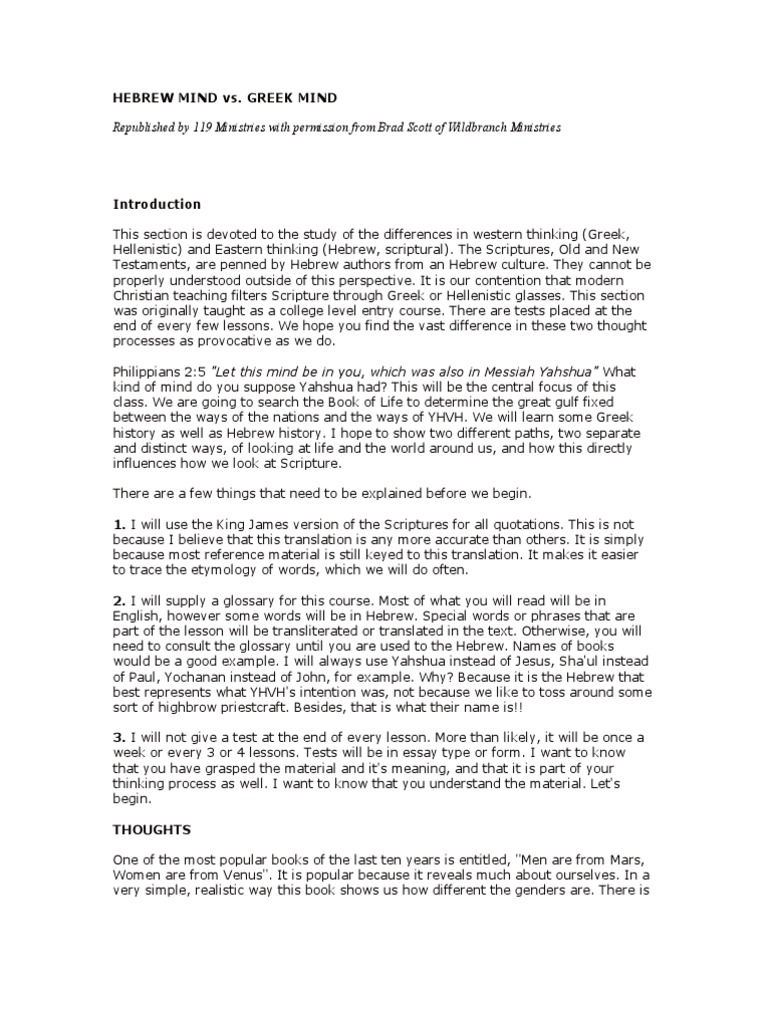 HEBREW MIND vs. GREEK MIND

Republished by 119 Ministries with permission from Brad Scott of Wildbranch Ministries

Introduction

This section is devoted to the study of the differences in western thinking (Greek, Hellenistic) and Eastern thinking (Hebrew, scriptural). The Scriptures, Old and New Testaments, are penned by Hebrew authors from an Hebrew culture. They cannot be properly understood outside of this perspective. It is our contention that modern Christian teaching filters Scripture through Greek or Hellenistic glasses. This section was originally taught as a college level entry course. There are tests placed at the end of every few lessons. We hope you find the vast difference in these two thought processes as provocative as we do.

Philippians 2:5 "Let this mind be in you, which was also in Messiah Yahshua" What kind of mind do you suppose Yahshua had? This will be the central focus of this class. We are going to search the Book of Life to determine the great gulf fixed between the ways of the nations and the ways of YHVH. We will learn some Greek history as well as Hebrew history. I hope to show two different paths, two separate and distinct ways, of looking at life and the world around us, and how this directly influences how we look at Scripture.

There are a few things that need to be explained before we begin.

1. I will use the King James version of the Scriptures for all quotations. This is not because I believe that this translation is any more accurate than others. It is simply because most reference material is still keyed to this translation. It makes it easier to trace the etymology of words, which we will do often.

2. I will supply a glossary for this course. Most of what you will read will be in English, however some words will be in Hebrew. Special words or phrases that are part of the lesson will be transliterated or translated in the text. Otherwise, you will need to consult the glossary until you are used to the Hebrew. Names of books would be a good example. I will always use Yahshua instead of Jesus, Sha'ul instead of Paul, Yochanan instead of John, for example. Why? Because it is the Hebrew that best represents what YHVH's intention was, not because we like to toss around some sort of highbrow priestcraft. Besides, that is what their name is!!

3. I will not give a test at the end of every lesson. More than likely, it will be once a week or every 3 or 4 lessons. Tests will be in essay type or form. I want to know that you have grasped the material and it's meaning, and that it is part of your thinking process as well. I want to know that you understand the material. Let's begin.

THOUGHTS

One of the most popular books of the last ten years is entitled, "Men are from Mars, Women are from Venus". It is popular because it reveals much about ourselves. In a very simple, realistic way this book shows us how different the genders are. There is